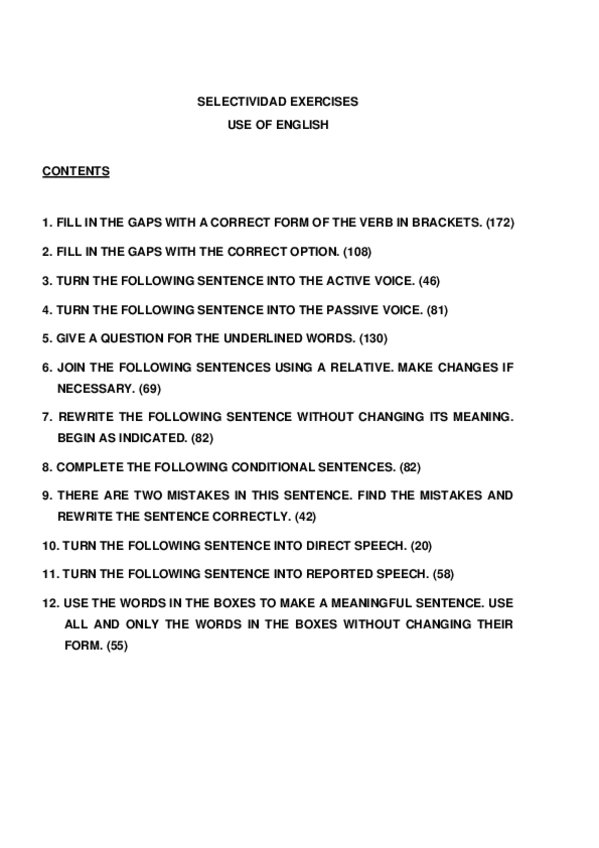 SELECTIVIDAD EXERCISES
USE OF ENGLISH

CONTENTS

1. FILL IN THE GAPS WITH A CORRECT FORM OF THE VERB IN BRACKETS. (172)

2. FILL IN THE GAPS WITH THE CORRECT OPTION. (108)

3. TURN THE FOLLOWING SENTENCE INTO THE ACTIVE VOICE. (46)

4. TURN THE FOLLOWING SENTENCE INTO THE PASSIVE VOICE. (81)

5. GIVE A QUESTION FOR THE UNDERLINED WORDS. (130)

6. JOIN THE FOLLOWING SENTENCES USING A RELATIVE. MAKE CHANGES IF NECESSARY. (69)

7. REWRITE THE FOLLOWING SENTENCE WITHOUT CHANGING ITS MEANING. BEGIN AS INDICATED. (82)

8. COMPLETE THE FOLLOWING CONDITIONAL SENTENCES. (82)

9. THERE ARE TWO MISTAKES IN THIS SENTENCE. FIND THE MISTAKES AND REWRITE THE SENTENCE CORRECTLY. (42)

10. TURN THE FOLLOWING SENTENCE INTO DIRECT SPEECH. (20)

11. TURN THE FOLLOWING SENTENCE INTO REPORTED SPEECH. (58)

12. USE THE WORDS IN THE BOXES TO MAKE A MEANINGFUL SENTENCE. USE ALL AND ONLY THE WORDS IN THE BOXES WITHOUT CHANGING THEIR FORM. (55)